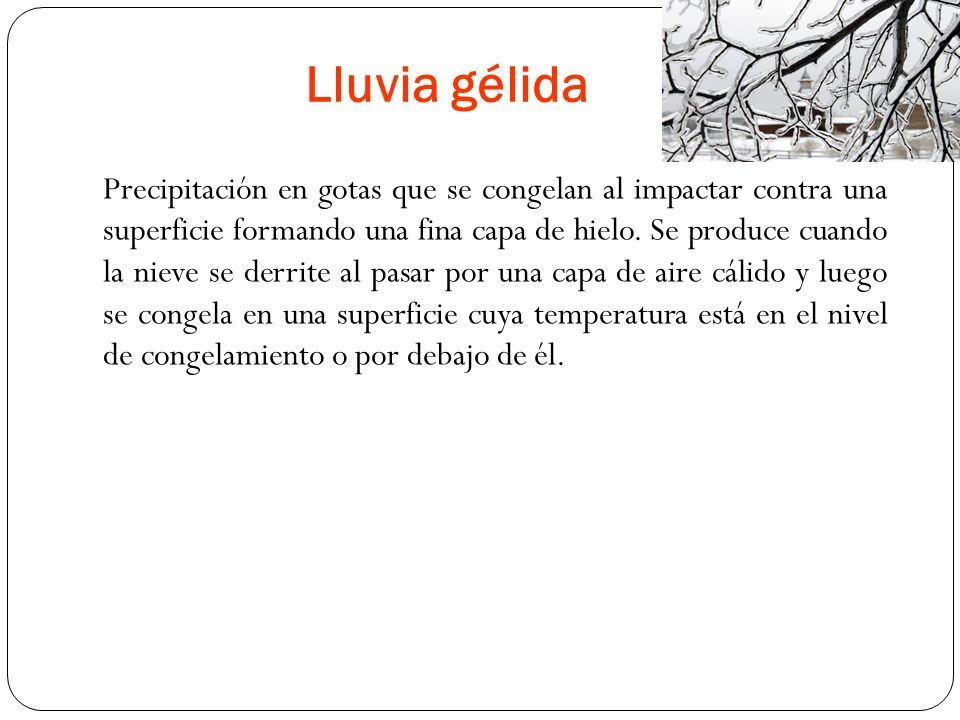 Lluvia gélida

Precipitación en gotas que se congelan al impactar contra una superficie formando una fina capa de hielo. Se produce cuando la nieve se derrite al pasar por una capa de aire cálido y luego se congela en una superficie cuya temperatura está en el nivel de congelamiento o por debajo de él.